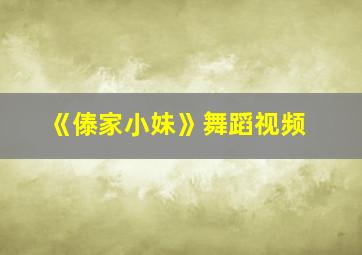 《傣家小妹》舞蹈视频